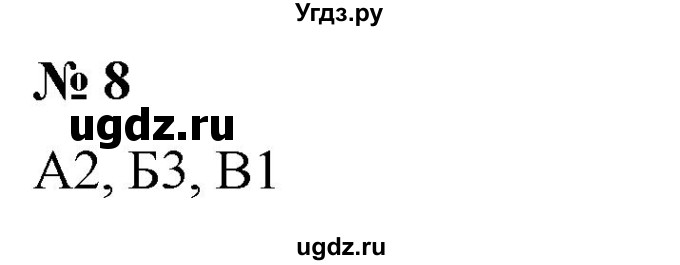 Угдз.ру

№ 8

ugdz.ru

А2, Б3, В1

ugdz.ru